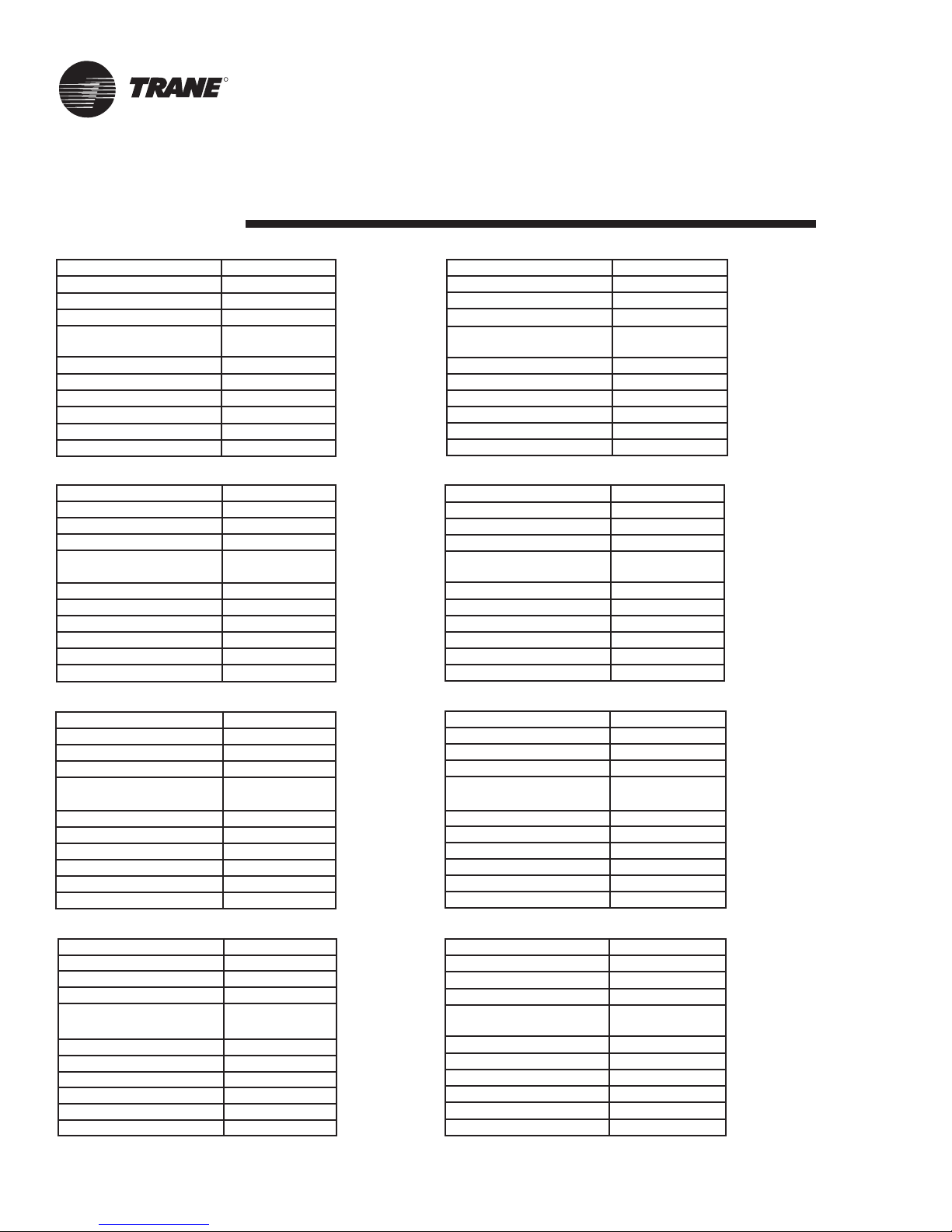 TRANE®